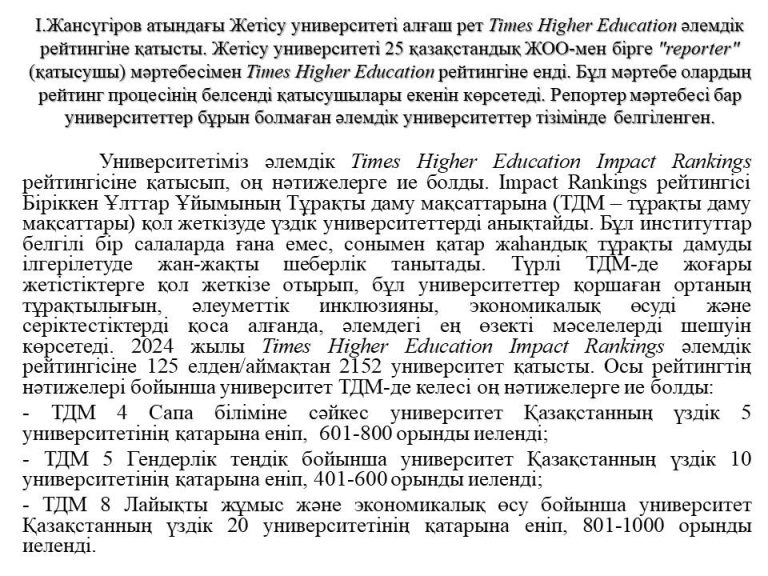 І.Жансүгіров атындағы Жетісу университеті алғаш рет Times Higher Education әлемдік рейтингіне қатысты. Жетісу университеті 25 қазақстандық ЖОО-мен бірге "reporter" (қатысушы) мәртебесімен Times Higher Education рейтингіне енді. Бұл мәртебе олардың рейтинг процесінің белсенді қатысушылары екенін көрсетеді. Репортер мәртебесі бар университеттер бұрын болмаған әлемдік университеттер тізімінде белгіленген.

Университетіміз әлемдік Times Higher Education Impact Rankings рейтингісіне қатысып, оң нәтижелерге ие болды. Impact Rankings рейтингісі Біріккен Ұлттар Ұйымының Тұрақты даму мақсаттарына (ТДМ – тұрақты даму мақсаттары) қол жеткізуде үздік университеттерді анықтайды. Бұл институттар белгілі бір салаларда ғана емес, сонымен қатар жаһандық тұрақты дамуды ілгерілетуде жан-жақты шеберлік танытады. Түрлі ТДМ-де жоғары жетістіктерге қол жеткізе отырып, бұл университеттер қоршаған ортаның тұрақтылығын, әлеуметтік инклюзияны, экономикалық өсуді және серіктестіктерді қоса алғанда, әлемдегі ең өзекті мәселелерді шешуін көрсетеді. 2024 жылы Times Higher Education Impact Rankings әлемдік рейтингісіне 125 елден/аймақтан 2152 университет қатысты. Осы рейтингтің нәтижелері бойынша университет ТДМ-де келесі оң нәтижелерге ие болды:

- ТДМ 4 Сапа біліміне сәйкес университет Қазақстанның үздік 5 университетінің қатарына еніп, 601-800 орынды иеленді;

- ТДМ 5 Гендерлік теңдік бойынша университет Қазақстанның үздік 10 университетінің қатарына еніп, 401-600 орынды иеленді;

- ТДМ 8 Лайықты жұмыс және экономикалық өсу бойынша университет Қазақстанның үздік 20 университетінің қатарына еніп, 801-1000 орынды иеленді.